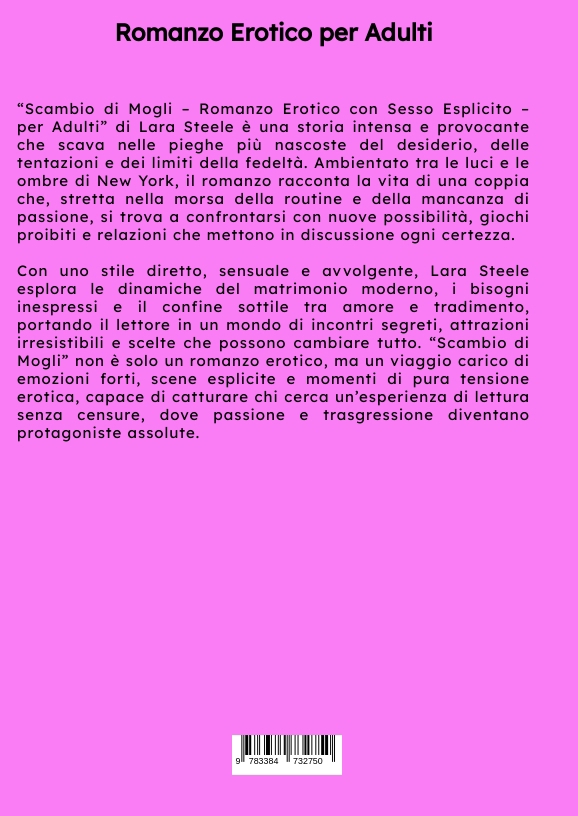 Romanzo Erotico per Adulti

“Scambio di Mogli – Romanzo Erotico con Sesso Esplicito – per Adulti” di Lara Steele è una storia intensa e provocante che scava nelle pieghe più nascoste del desiderio, delle tentazioni e dei limiti della fedeltà. Ambientato tra le luci e le ombre di New York, il romanzo racconta la vita di una coppia che, stretta nella morsa della routine e della mancanza di passione, si trova a confrontarsi con nuove possibilità, giochi proibiti e relazioni che mettono in discussione ogni certezza.

Con uno stile diretto, sensuale e avvolgente, Lara Steele esplora le dinamiche del matrimonio moderno, i bisogni inespressi e il confine sottile tra amore e tradimento, portando il lettore in un mondo di incontri segreti, attrazioni irresistibili e scelte che possono cambiare tutto. “Scambio di Mogli” non è solo un romanzo erotico, ma un viaggio carico di emozioni forti, scene esplicite e momenti di pura tensione erotica, capace di catturare chi cerca un’esperienza di lettura senza censure, dove passione e trasgressione diventano protagoniste assolute.

9 783384 732750